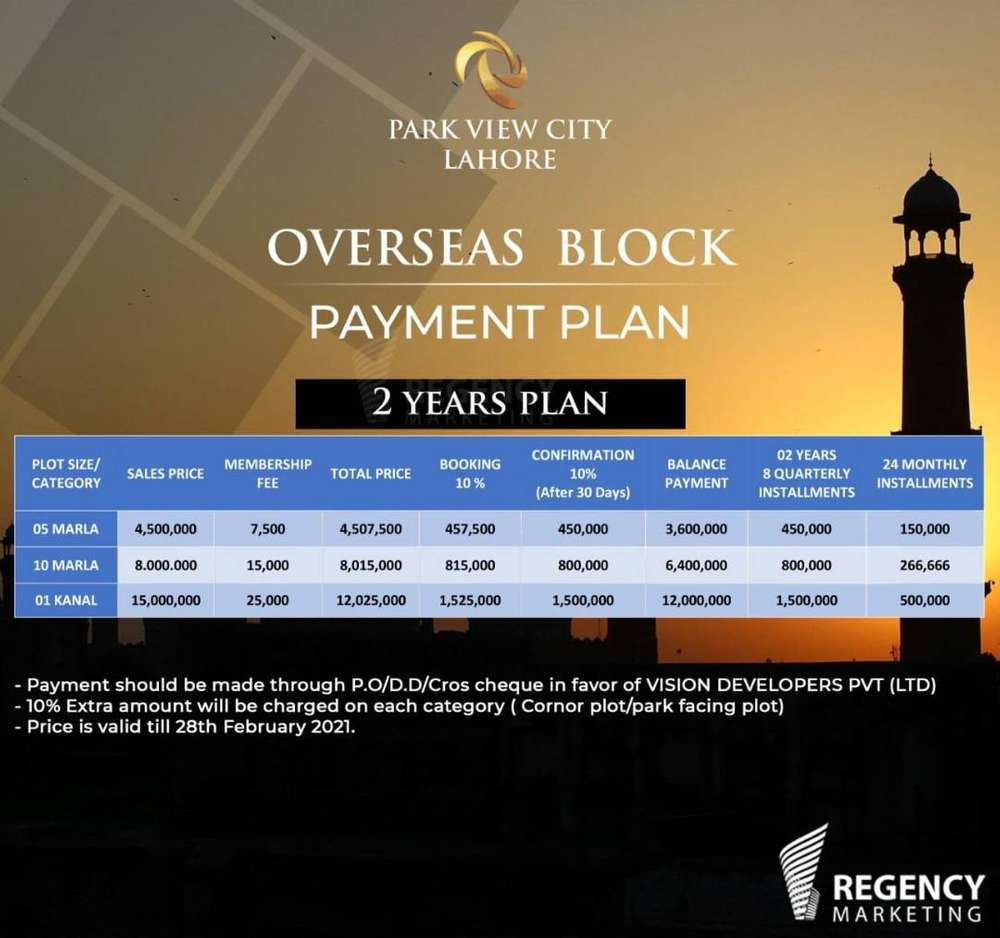 PARK VIEW CITY
LAHORE

OVERSEAS BLOCK
PAYMENT PLAN

REGENCY MARKETING

2 YEARS PLAN

| PLOT SIZE/ CATEGORY | SALES PRICE | MEMBERSHIP FEE | TOTAL PRICE | BOOKING 10 % | CONFIRMATION 10% (After 30 Days) | BALANCE PAYMENT | 02 YEARS 8 QUARTERLY INSTALLMENTS | 24 MONTHLY INSTALLMENTS |
|---|---|---|---|---|---|---|---|---|
| 05 MARLA | 4,500,000 | 7,500 | 4,507,500 | 457,500 | 450,000 | 3,600,000 | 450,000 | 150,000 |
| 10 MARLA | 8.000.000 | 15,000 | 8,015,000 | 815,000 | 800,000 | 6,400,000 | 800,000 | 266,666 |
| 01 KANAL | 15,000,000 | 25,000 | 12,025,000 | 1,525,000 | 1,500,000 | 12,000,000 | 1,500,000 | 500,000 |

- Payment should be made through P.O/D.D/Cros cheque in favor of VISION DEVELOPERS PVT (LTD)
- 10% Extra amount will be charged on each category ( Cornor plot/park facing plot)
- Price is valid till 28th February 2021.

REGENCY
MARKETING